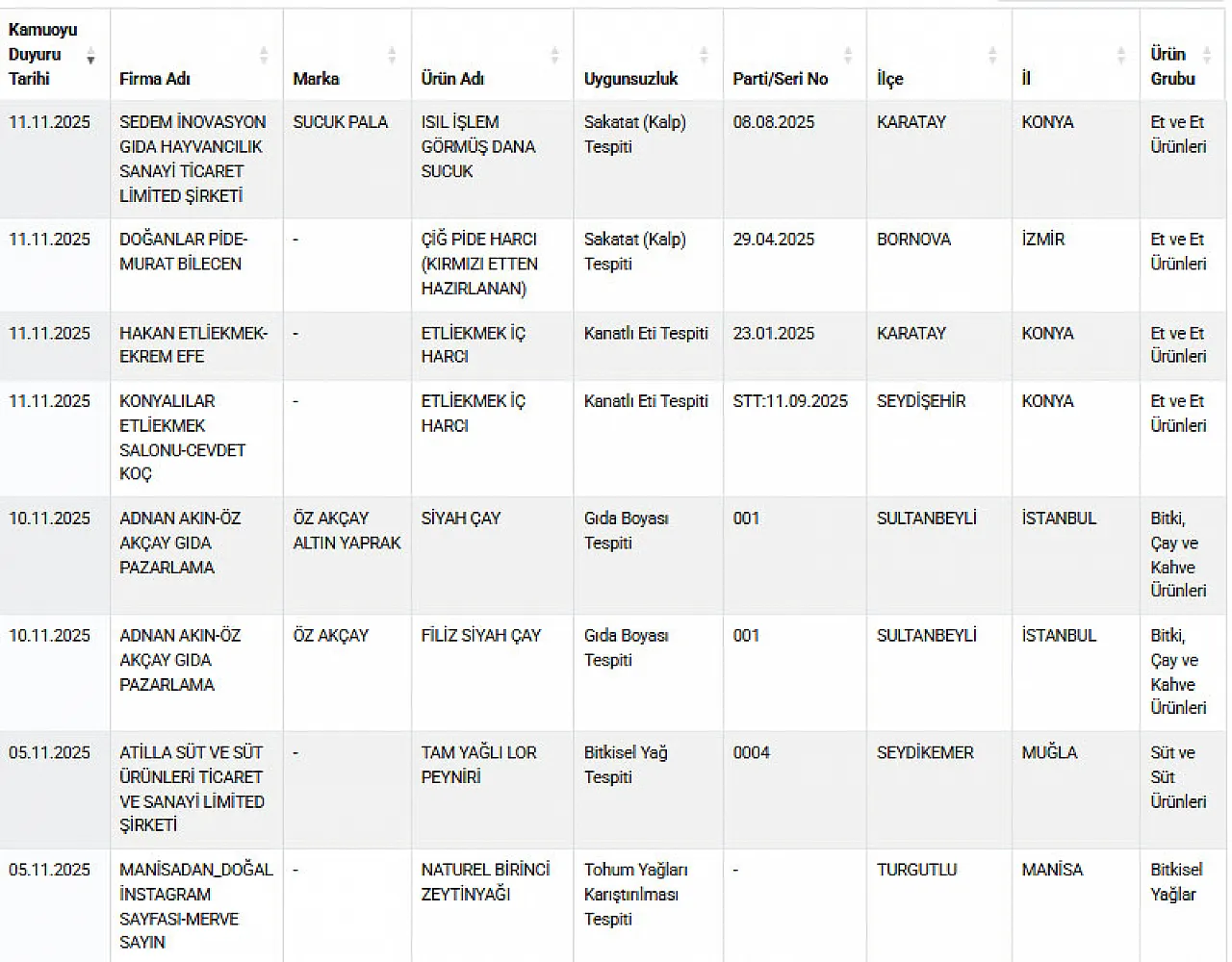 | Kamuoyu Duyuru Tarihi | Firma Adı | Marka | Ürün Adı | Uygunsuzluk | Parti/Seri No | İlçe | İl | Ürün Grubu |
|---|---|---|---|---|---|---|---|---|
| 11.11.2025 | SEDEM İNOVASYON GIDA HAYVANCILIK SANAYİ TİCARET LİMİTED ŞİRKETİ | SUCUK PALA | ISIL İŞLEM GÖRMÜŞ DANA SUCUK | Sakatat (Kalp) Tespiti | 08.08.2025 | KARATAY | KONYA | Et ve Et Ürünleri |
| 11.11.2025 | DOĞANLAR PİDE-MURAT BİLECEN | - | ÇİĞ PİDE HARCI (KIRMIZI ETTEN HAZIRLANAN) | Sakatat (Kalp) Tespiti | 29.04.2025 | BORNOVA | İZMİR | Et ve Et Ürünleri |
| 11.11.2025 | HAKAN ETLİEKMEK-EKREM EFE | - | ETLİEKMEK İÇ HARCI | Kanatlı Eti Tespiti | 23.01.2025 | KARATAY | KONYA | Et ve Et Ürünleri |
| 11.11.2025 | KONYALILAR ETLİEKMEK SALONU-CEVDET KOÇ | - | ETLİEKMEK İÇ HARCI | Kanatlı Eti Tespiti | STT:11.09.2025 | SEYDİŞEHİR | KONYA | Et ve Et Ürünleri |
| 10.11.2025 | ADNAN AKIN-ÖZ AKÇAY GIDA PAZARLAMA | ÖZ AKÇAY ALTIN YAPRAK | SİYAH ÇAY | Gıda Boyası Tespiti | 001 | SULTANBEYLİ | İSTANBUL | Bitki, Çay ve Kahve Ürünleri |
| 10.11.2025 | ADNAN AKIN-ÖZ AKÇAY GIDA PAZARLAMA | ÖZ AKÇAY | FİLİZ SİYAH ÇAY | Gıda Boyası Tespiti | 001 | SULTANBEYLİ | İSTANBUL | Bitki, Çay ve Kahve Ürünleri |
| 05.11.2025 | ATİLLA SÜT VE SÜT ÜRÜNLERİ TİCARET VE SANAYİ LİMİTED ŞİRKETİ | - | TAM YAĞLI LOR PEYNİRİ | Bitkisel Yağ Tespiti | 0004 | SEYDİKEMER | MUĞLA | Süt ve Süt Ürünleri |
| 05.11.2025 | MANİSADAN_DOĞAL İNSTAGRAM SAYFASI-MERVE SAYIN | - | NATUREL BİRİNCİ ZEYTİNYAĞI | Tohum Yağları Karıştırılması Tespiti | - | TURGUTLU | MANİSA | Bitkisel Yağlar |